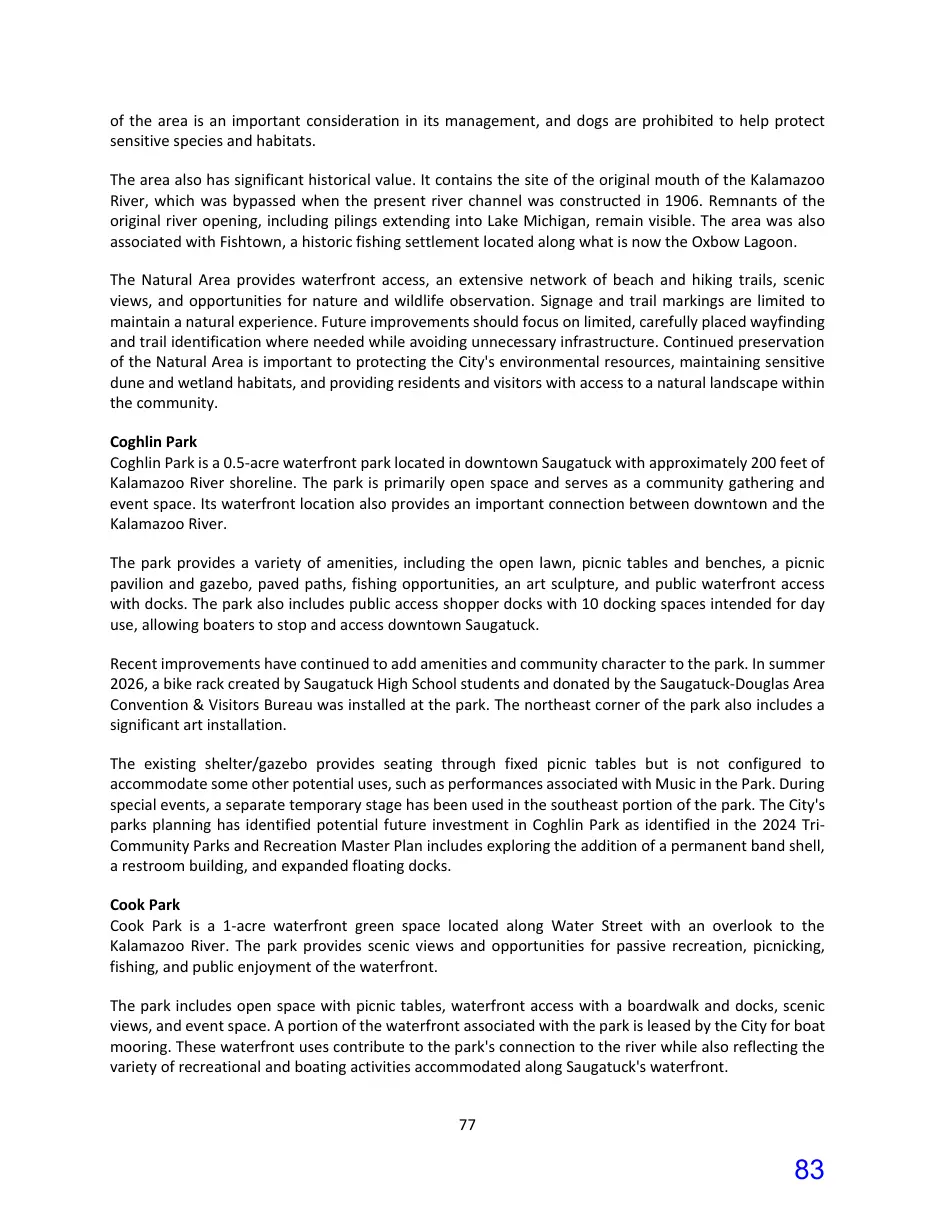 of the area is an important consideration in its management, and dogs are prohibited to help protect sensitive species and habitats.

The area also has significant historical value. It contains the site of the original mouth of the Kalamazoo River, which was bypassed when the present river channel was constructed in 1906. Remnants of the original river opening, including pilings extending into Lake Michigan, remain visible. The area was also associated with Fishtown, a historic fishing settlement located along what is now the Oxbow Lagoon.

The Natural Area provides waterfront access, an extensive network of beach and hiking trails, scenic views, and opportunities for nature and wildlife observation. Signage and trail markings are limited to maintain a natural experience. Future improvements should focus on limited, carefully placed wayfinding and trail identification where needed while avoiding unnecessary infrastructure. Continued preservation of the Natural Area is important to protecting the City's environmental resources, maintaining sensitive dune and wetland habitats, and providing residents and visitors with access to a natural landscape within the community.

Coghlin Park
Coghlin Park is a 0.5-acre waterfront park located in downtown Saugatuck with approximately 200 feet of Kalamazoo River shoreline. The park is primarily open space and serves as a community gathering and event space. Its waterfront location also provides an important connection between downtown and the Kalamazoo River.

The park provides a variety of amenities, including the open lawn, picnic tables and benches, a picnic pavilion and gazebo, paved paths, fishing opportunities, an art sculpture, and public waterfront access with docks. The park also includes public access shopper docks with 10 docking spaces intended for day use, allowing boaters to stop and access downtown Saugatuck.

Recent improvements have continued to add amenities and community character to the park. In summer 2026, a bike rack created by Saugatuck High School students and donated by the Saugatuck-Douglas Area Convention & Visitors Bureau was installed at the park. The northeast corner of the park also includes a significant art installation.

The existing shelter/gazebo provides seating through fixed picnic tables but is not configured to accommodate some other potential uses, such as performances associated with Music in the Park. During special events, a separate temporary stage has been used in the southeast portion of the park. The City's parks planning has identified potential future investment in Coghlin Park as identified in the 2024 Tri-Community Parks and Recreation Master Plan includes exploring the addition of a permanent band shell, a restroom building, and expanded floating docks.

Cook Park
Cook Park is a 1-acre waterfront green space located along Water Street with an overlook to the Kalamazoo River. The park provides scenic views and opportunities for passive recreation, picnicking, fishing, and public enjoyment of the waterfront.

The park includes open space with picnic tables, waterfront access with a boardwalk and docks, scenic views, and event space. A portion of the waterfront associated with the park is leased by the City for boat mooring. These waterfront uses contribute to the park's connection to the river while also reflecting the variety of recreational and boating activities accommodated along Saugatuck's waterfront.

77

83